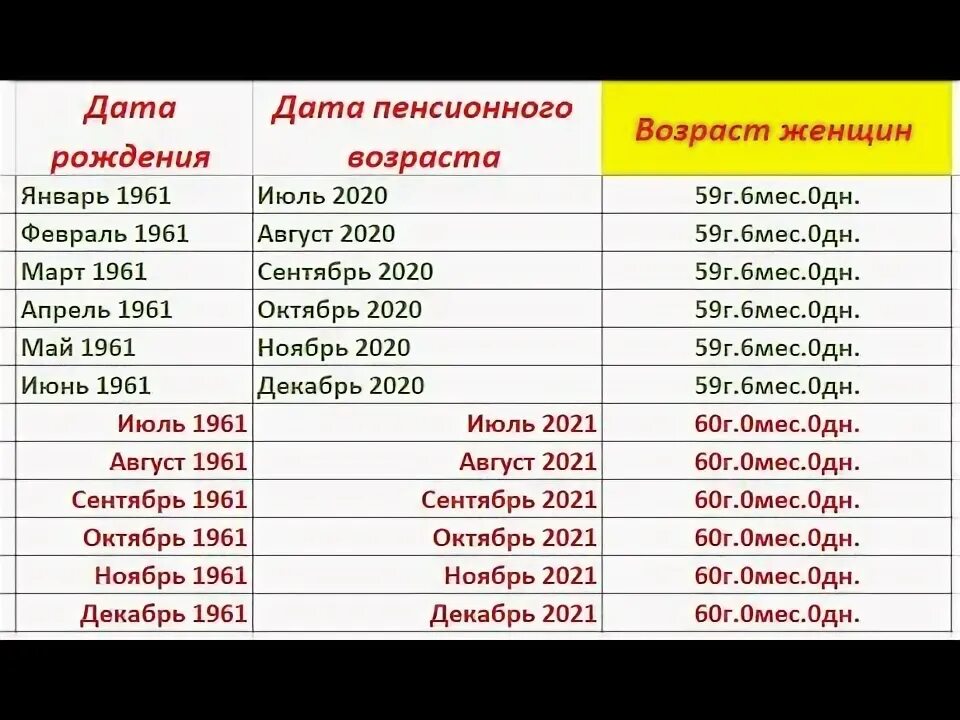 | Дата рождения | Дата пенсионного возраста | Возраст женщин |
|---|---|---|
| Январь 1961 | Июль 2020 | 59г.6мес.0дн. |
| Февраль 1961 | Август 2020 | 59г.6мес.0дн. |
| Март 1961 | Сентябрь 2020 | 59г.6мес.0дн. |
| Апрель 1961 | Октябрь 2020 | 59г.6мес.0дн. |
| Май 1961 | Ноябрь 2020 | 59г.6мес.0дн. |
| Июнь 1961 | Декабрь 2020 | 59г.6мес.0дн. |
| Июль 1961 | Июль 2021 | 60г.0мес.0дн. |
| Август 1961 | Август 2021 | 60г.0мес.0дн. |
| Сентябрь 1961 | Сентябрь 2021 | 60г.0мес.0дн. |
| Октябрь 1961 | Октябрь 2021 | 60г.0мес.0дн. |
| Ноябрь 1961 | Ноябрь 2021 | 60г.0мес.0дн. |
| Декабрь 1961 | Декабрь 2021 | 60г.0мес.0дн. |